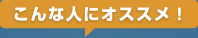 こんな人にオススメ！